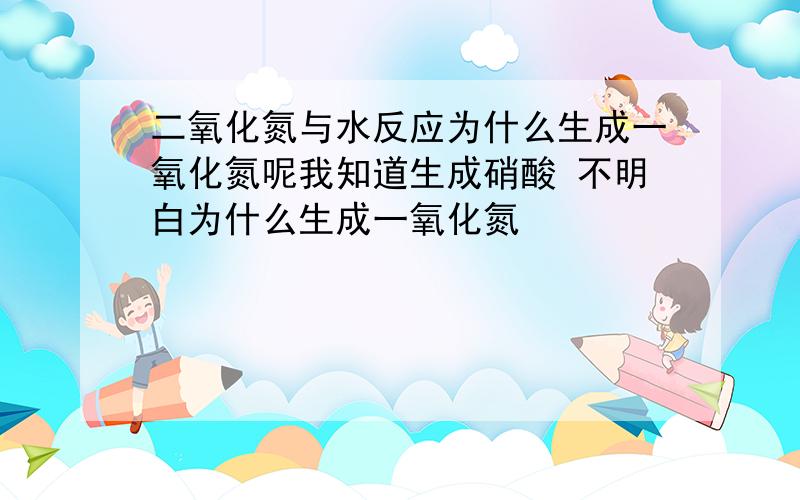 二氧化氮与水反应为什么生成一氧化氮呢我知道生成硝酸 不明白为什么生成一氧化氮